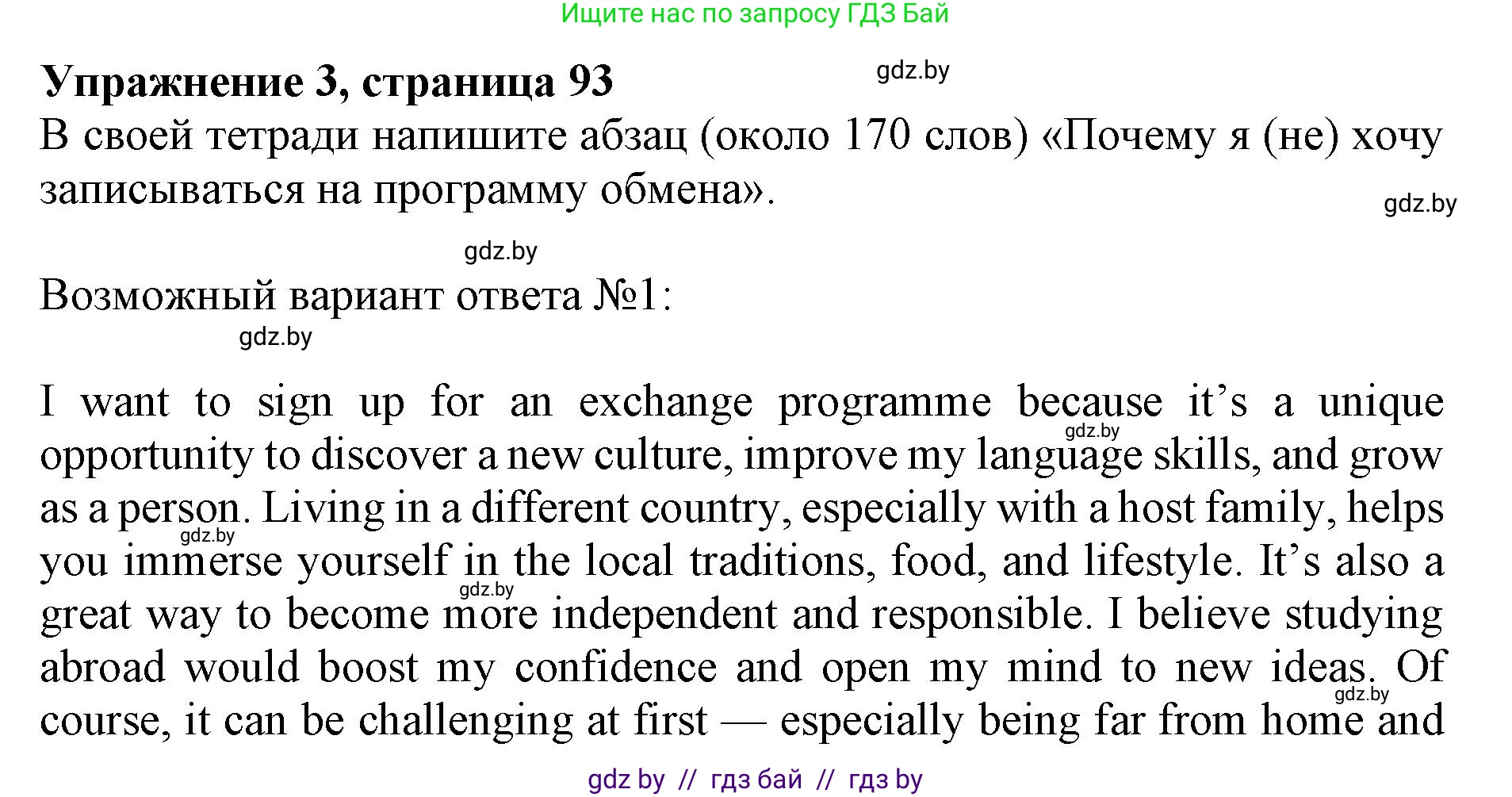 Ищите нас по запросу ГДЗ Бай

Упражнение 3, страница 93

gdz.by

В своей тетради напишите абзац (около 170 слов) «Почему я (не) хочу записываться на программу обмена».

gdz.by

gdz.by

Возможный вариант ответа №1:

gdz.by

I want to sign up for an exchange programme because it’s a unique opportunity to discover a new culture, improve my language skills, and grow as a person. Living in a different country, especially with a host family, helps you immerse yourself in the local traditions, food, and lifestyle. It’s also a great way to become more independent and responsible. I believe studying abroad would boost my confidence and open my mind to new ideas. Of course, it can be challenging at first — especially being far from home and

gdz.by gdz.by gdz.by gdz.by

gdz by // гдз бай // гдз by